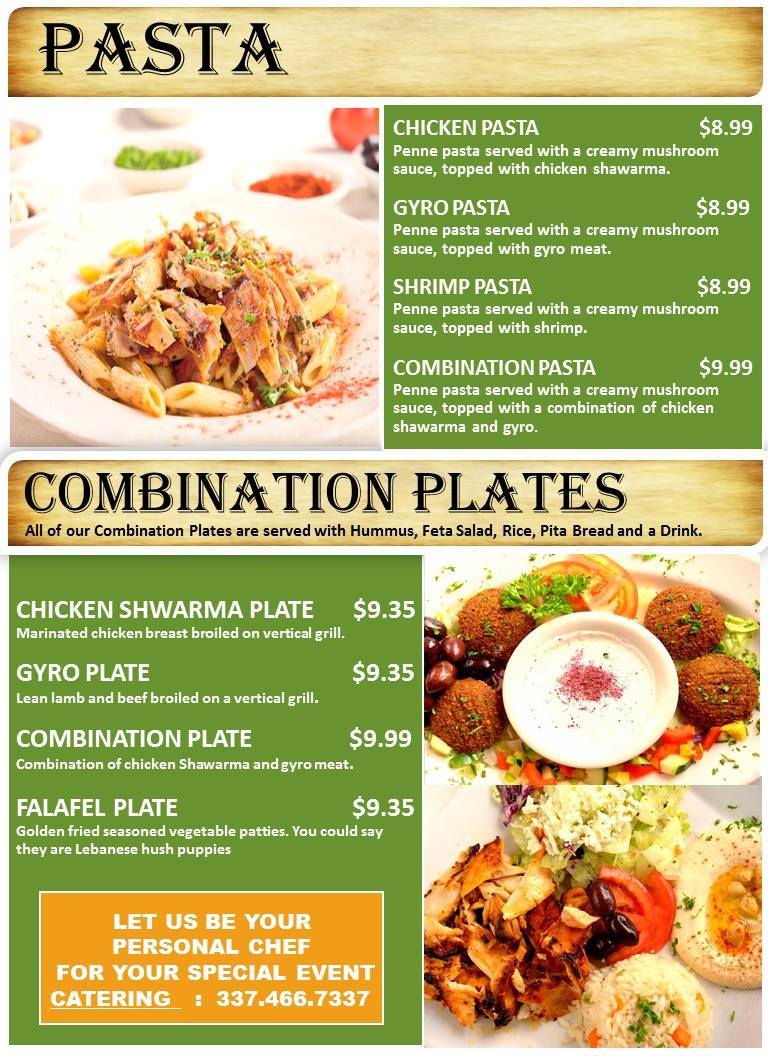 PASTA

CHICKEN PASTA $8.99
Penne pasta served with a creamy mushroom sauce, topped with chicken shawarma.

GYRO PASTA $8.99
Penne pasta served with a creamy mushroom sauce, topped with gyro meat.

SHRIMP PASTA $8.99
Penne pasta served with a creamy mushroom sauce, topped with shrimp.

COMBINATION PASTA $9.99
Penne pasta served with a creamy mushroom sauce, topped with a combination of chicken shawarma and gyro.

COMBINATION PLATES
All of our Combination Plates are served with Hummus, Feta Salad, Rice, Pita Bread and a Drink.

CHICKEN SHWARMA PLATE $9.35
Marinated chicken breast broiled on vertical grill.

GYRO PLATE $9.35
Lean lamb and beef broiled on a vertical grill.

COMBINATION PLATE $9.99
Combination of chicken Shawarma and gyro meat.

FALAFEL PLATE $9.35
Golden fried seasoned vegetable patties. You could say they are Lebanese hush puppies

LET US BE YOUR
PERSONAL CHEF
FOR YOUR SPECIAL EVENT
CATERING : 337.466.7337